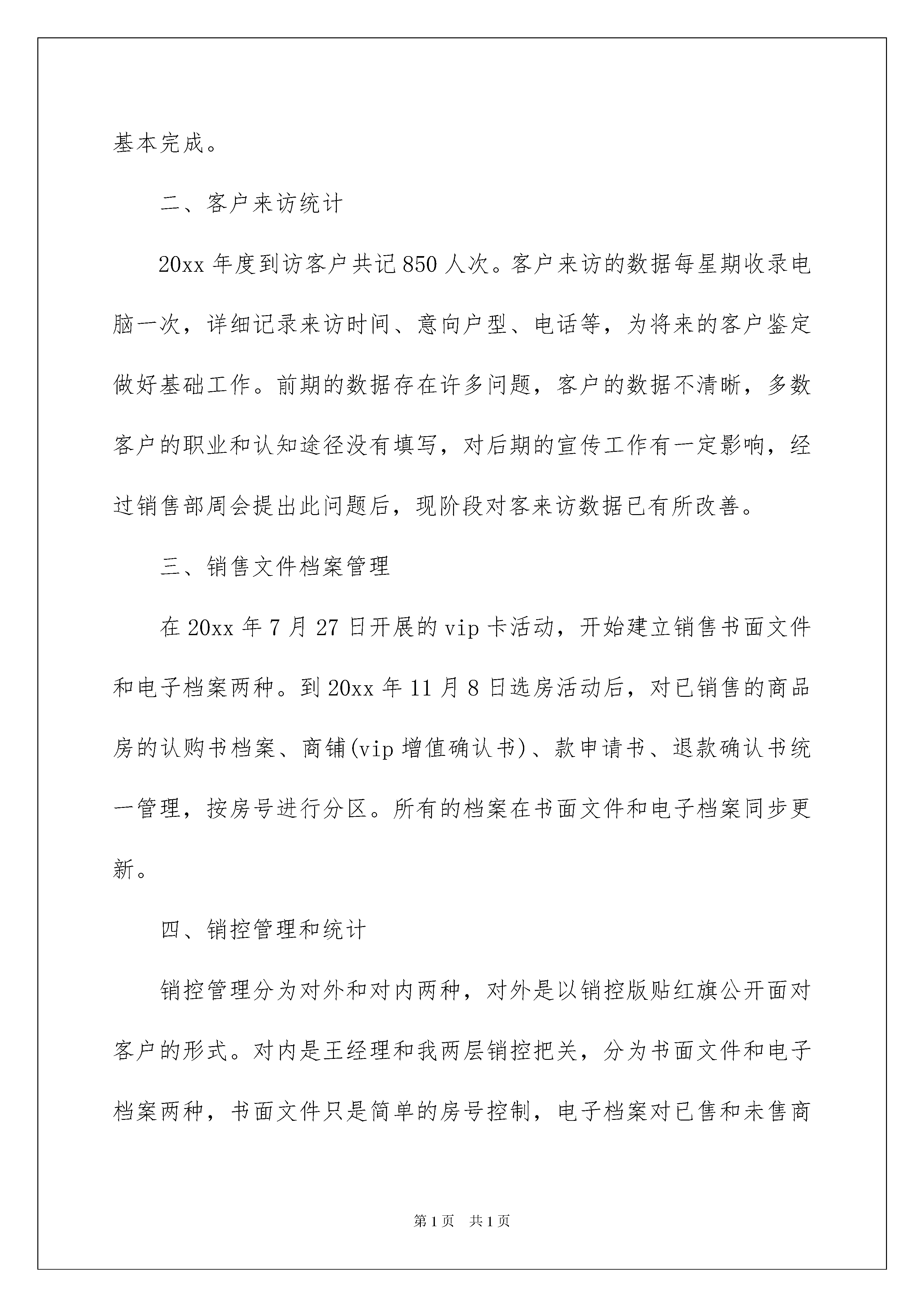 基本完成。

二、客户来访统计

20xx 年度到访客户共记 850 人次。客户来访的数据每星期收录电脑一次，详细记录来访时间、意向户型、电话等，为将来的客户鉴定做好基础工作。前期的数据存在许多问题，客户的数据不清晰，多数客户的职业和认知途径没有填写，对后期的宣传工作有一定影响，经过销售部周会提出此问题后，现阶段对客来访数据已有所改善。

三、销售文件档案管理

在 20xx 年 7 月 27 日开展的 vip 卡活动，开始建立销售书面文件和电子档案两种。到 20xx 年 11 月 8 日选房活动后，对已销售的商品房的认购书档案、商铺(vip 增值确认书)、款申请书、退款确认书统一管理，按房号进行分区。所有的档案在书面文件和电子档案同步更新。

四、销控管理和统计

销控管理分为对外和对内两种，对外是以销控版贴红旗公开面对客户的形式。对内是王经理和我两层销控把关，分为书面文件和电子档案两种，书面文件只是简单的房号控制，电子档案对已售和未售商

第 1 页　共 1 页